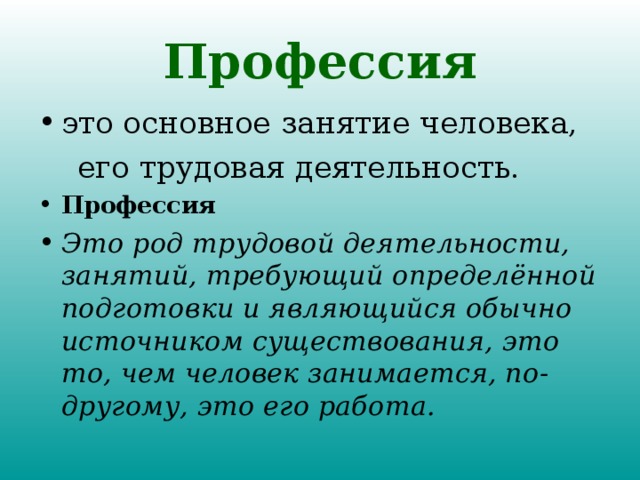 Профессия

• это основное занятие человека, его трудовая деятельность.

• Профессия

• Это род трудовой деятельности, занятий, требующий определённой подготовки и являющийся обычно источником существования, это то, чем человек занимается, по-другому, это его работа.